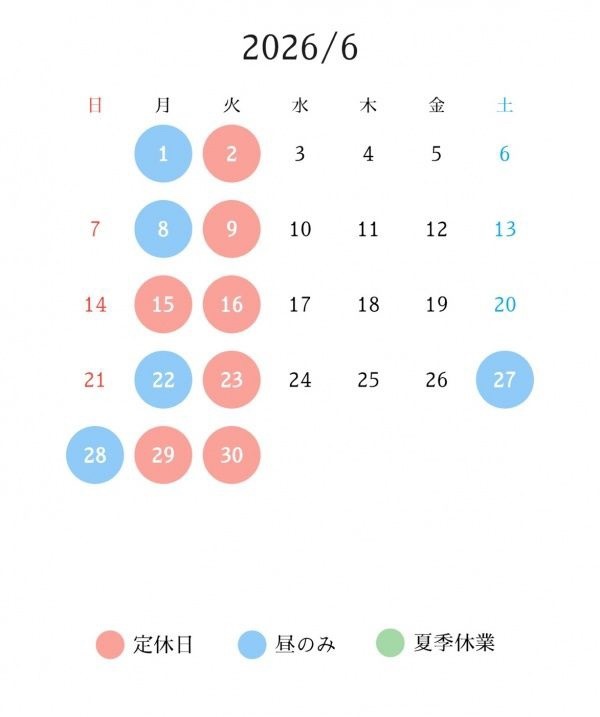 2026/6

| 日 | 月 | 火 | 水 | 木 | 金 | 土 |
|---|---|---|---|---|---|---|
| | 1 | 2 | 3 | 4 | 5 | 6 |
| 7 | 8 | 9 | 10 | 11 | 12 | 13 |
| 14 | 15 | 16 | 17 | 18 | 19 | 20 |
| 21 | 22 | 23 | 24 | 25 | 26 | 27 |
| 28 | 29 | 30 | | | | |

定休日　昼のみ　夏季休業